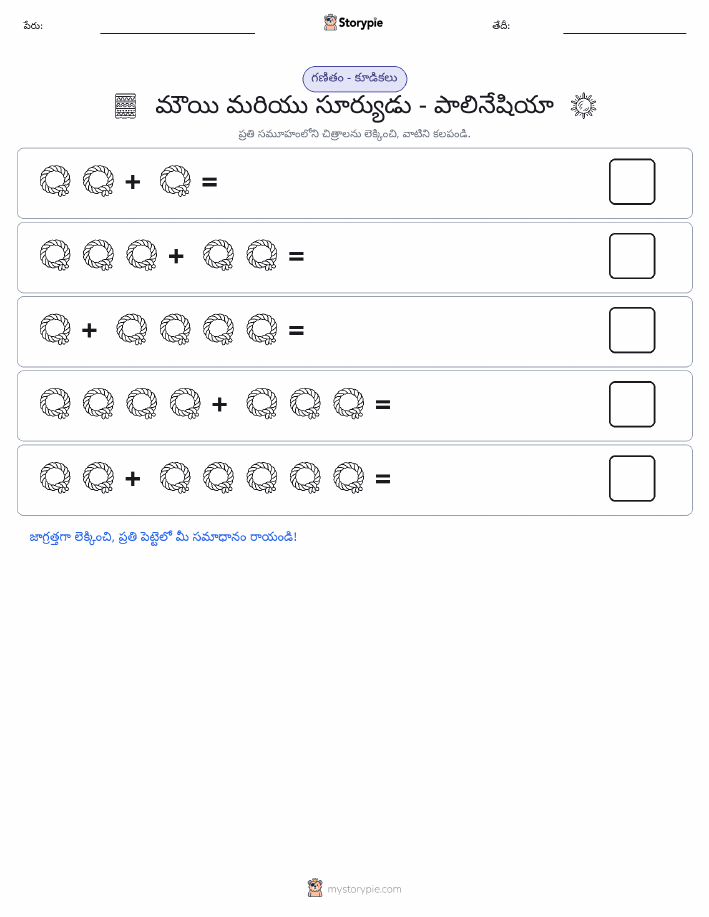 పేరు: Storypie తేదీ:

గణితం - కూడికలు

మౌయి మరియు సూర్యుడు - పాలినేషియా

ప్రతి సమూహంలోని చిత్రాలను లెక్కించి, వాటిని కలపండి.

+ =

+ =

+ =

+ =

+ =

జాగ్రత్తగా లెక్కించి, ప్రతి పెట్టెలో మీ సమాధానం రాయండి!

mystorypie.com